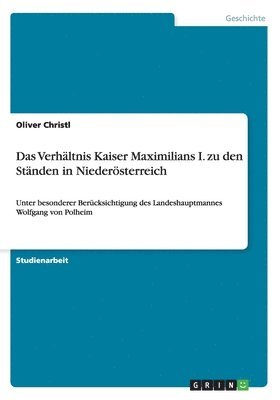 Geschichte

Oliver Christl

Das Verhältnis Kaiser Maximilians I. zu den Ständen in Niederösterreich

Unter besonderer Berücksichtigung des Landeshauptmannes Wolfgang von Polheim

Studienarbeit

GRIN